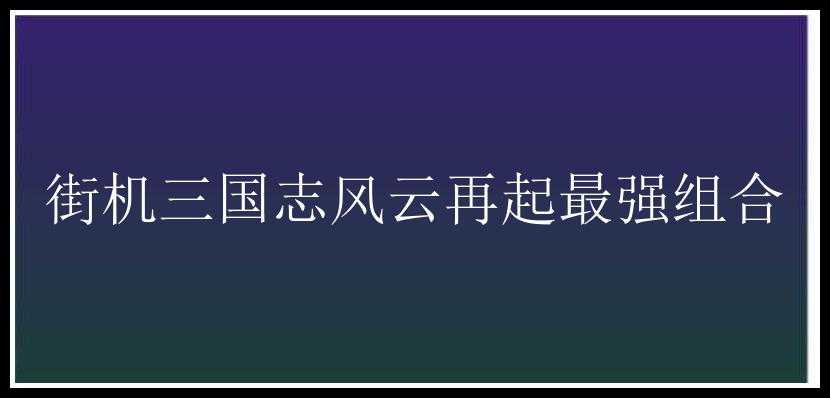 街机三国志风云再起最强组合